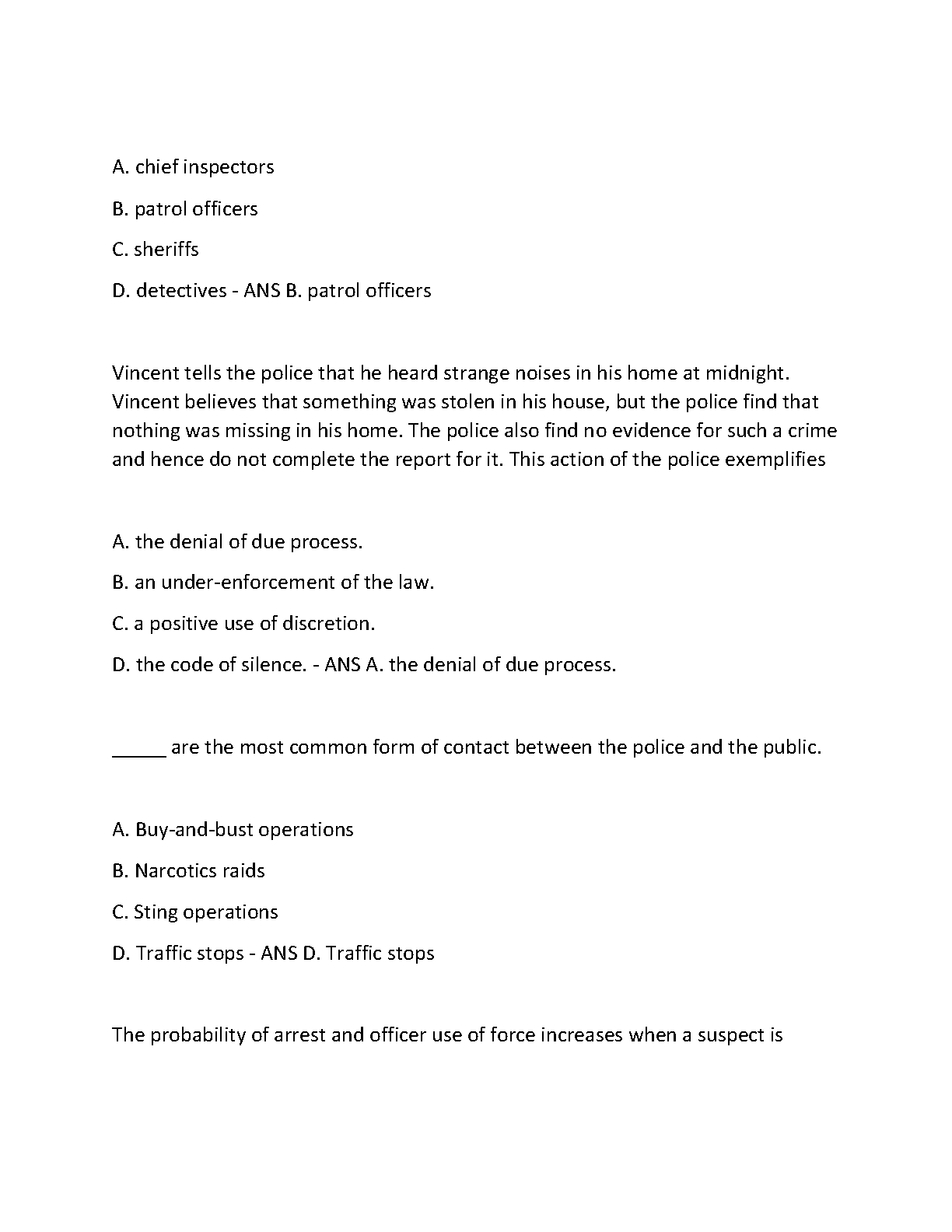 A. chief inspectors

B. patrol officers

C. sheriffs

D. detectives - ANS B. patrol officers

Vincent tells the police that he heard strange noises in his home at midnight. Vincent believes that something was stolen in his house, but the police find that nothing was missing in his home. The police also find no evidence for such a crime and hence do not complete the report for it. This action of the police exemplifies

A. the denial of due process.

B. an under-enforcement of the law.

C. a positive use of discretion.

D. the code of silence. - ANS A. the denial of due process.

_____ are the most common form of contact between the police and the public.

A. Buy-and-bust operations

B. Narcotics raids

C. Sting operations

D. Traffic stops - ANS D. Traffic stops

The probability of arrest and officer use of force increases when a suspect is